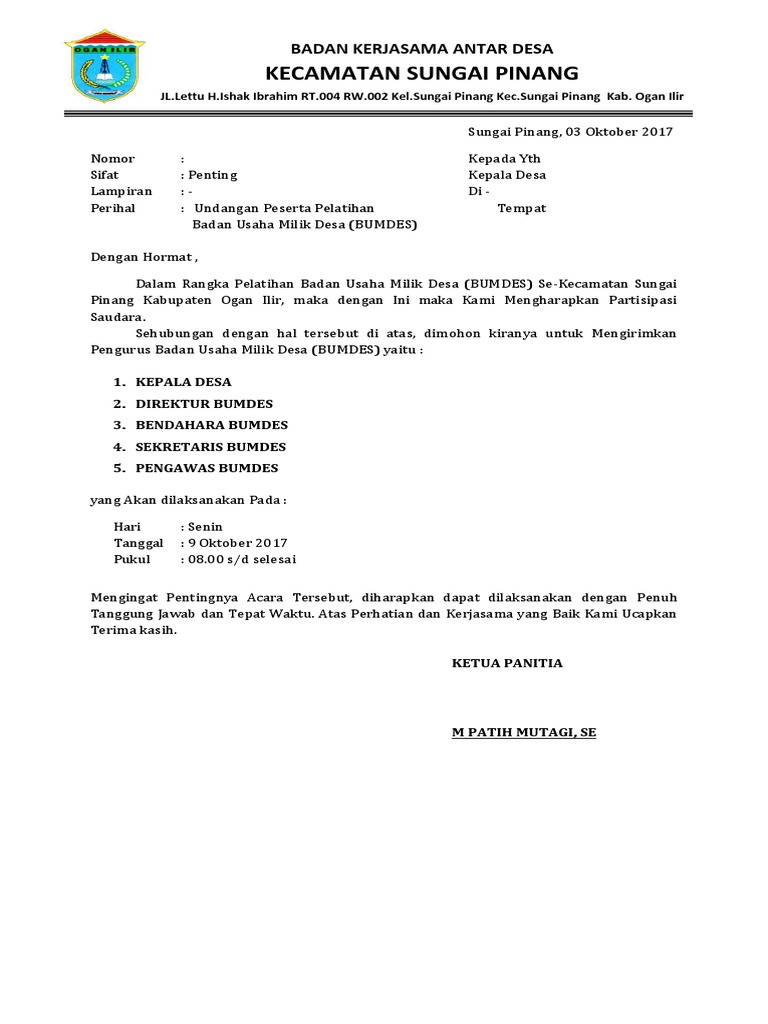 OGAN ILIR

BADAN KERJASAMA ANTAR DESA
KECAMATAN SUNGAI PINANG
JL.Lettu H.Ishak Ibrahim RT.004 RW.002 Kel.Sungai Pinang Kec.Sungai Pinang Kab. Ogan Ilir

Sungai Pinang, 03 Oktober 2017

Nomor :
Sifat : Penting
Lampiran : -
Perihal : Undangan Peserta Pelatihan Badan Usaha Milik Desa (BUMDES)

Kepada Yth
Kepala Desa
Di -
Tempat

Dengan Hormat ,

Dalam Rangka Pelatihan Badan Usaha Milik Desa (BUMDES) Se-Kecamatan Sungai Pinang Kabupaten Ogan Ilir, maka dengan Ini maka Kami Mengharapkan Partisipasi Saudara.

Sehubungan dengan hal tersebut di atas, dimohon kiranya untuk Mengirimkan Pengurus Badan Usaha Milik Desa (BUMDES) yaitu :

1. KEPALA DESA
2. DIREKTUR BUMDES
3. BENDAHARA BUMDES
4. SEKRETARIS BUMDES
5. PENGAWAS BUMDES

yang Akan dilaksanakan Pada :

Hari : Senin
Tanggal : 9 Oktober 2017
Pukul : 08.00 s/d selesai

Mengingat Pentingnya Acara Tersebut, diharapkan dapat dilaksanakan dengan Penuh Tanggung Jawab dan Tepat Waktu. Atas Perhatian dan Kerjasama yang Baik Kami Ucapkan Terima kasih.

KETUA PANITIA

M PATIH MUTAGI, SE